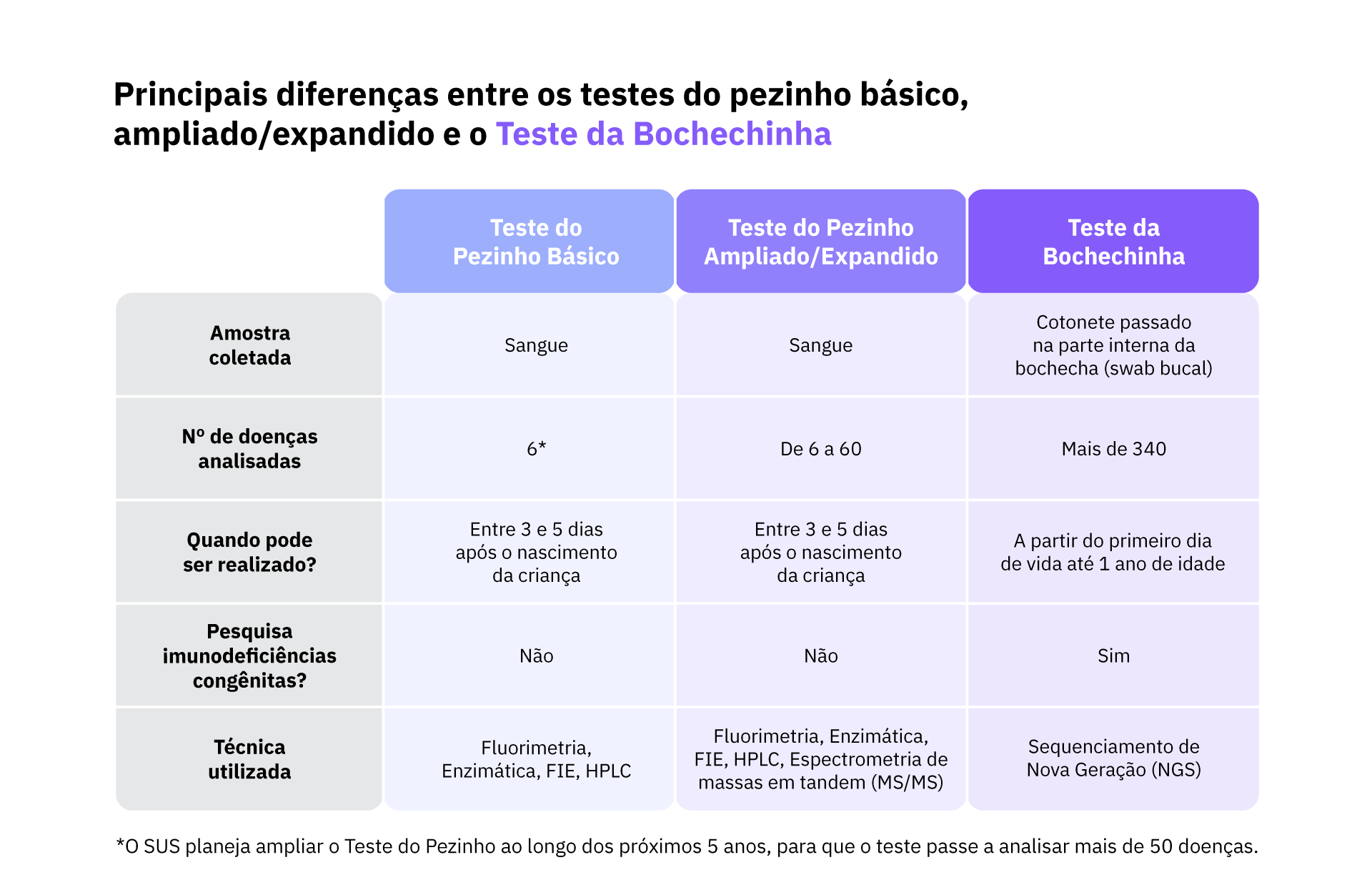 Principais diferenças entre os testes do pezinho básico, ampliado/expandido e o Teste da Bochechinha

| | Teste do Pezinho Básico | Teste do Pezinho Ampliado/Expandido | Teste da Bochechinha |
|---|---|---|---|
| Amostra coletada | Sangue | Sangue | Cotonete passado na parte interna da bochecha (swab bucal) |
| Nº de doenças analisadas | 6* | De 6 a 60 | Mais de 340 |
| Quando pode ser realizado? | Entre 3 e 5 dias após o nascimento da criança | Entre 3 e 5 dias após o nascimento da criança | A partir do primeiro dia de vida até 1 ano de idade |
| Pesquisa imunodeficiências congênitas? | Não | Não | Sim |
| Técnica utilizada | Fluorimetria, Enzimática, FIE, HPLC | Fluorimetria, Enzimática, FIE, HPLC, Espectrometria de massas em tandem (MS/MS) | Sequenciamento de Nova Geração (NGS) |

*O SUS planeja ampliar o Teste do Pezinho ao longo dos próximos 5 anos, para que o teste passe a analisar mais de 50 doenças.